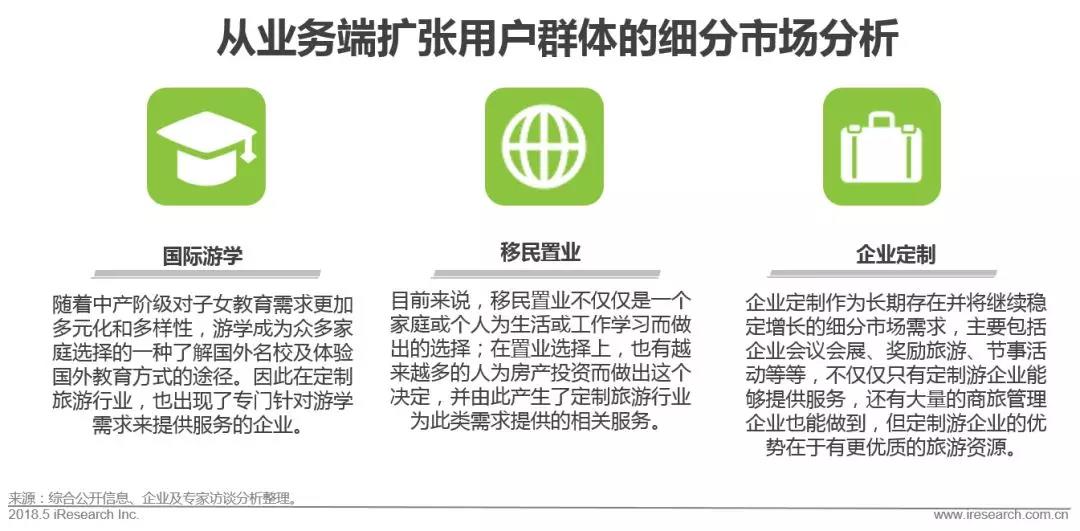 从业务端扩张用户群体的细分市场分析

国际游学

随着中产阶级对子女教育需求更加多元化和多样性，游学成为众多家庭选择的一种了解国外名校及体验国外教育方式的途径。因此在定制旅游行业，也出现了专门针对游学需求来提供服务的企业。

移民置业

目前来说，移民置业不仅仅是一个家庭或个人为生活或工作学习而做出的选择；在置业选择上，也有越来越多的人为房产投资而做出这个决定，并由此产生了定制旅游行业为此类需求提供的相关服务。

企业定制

企业定制作为长期存在并将继续稳定增长的细分市场需求，主要包括企业会议会展、奖励旅游、节事活动等等，不仅仅只有定制游企业能够提供服务，还有大量的商旅管理企业也能做到，但定制游企业的优势在于有更优质的旅游资源。

来源：综合公开信息、企业及专家访谈分析整理。

2018.5 iResearch Inc.

www.iresearch.com.cn